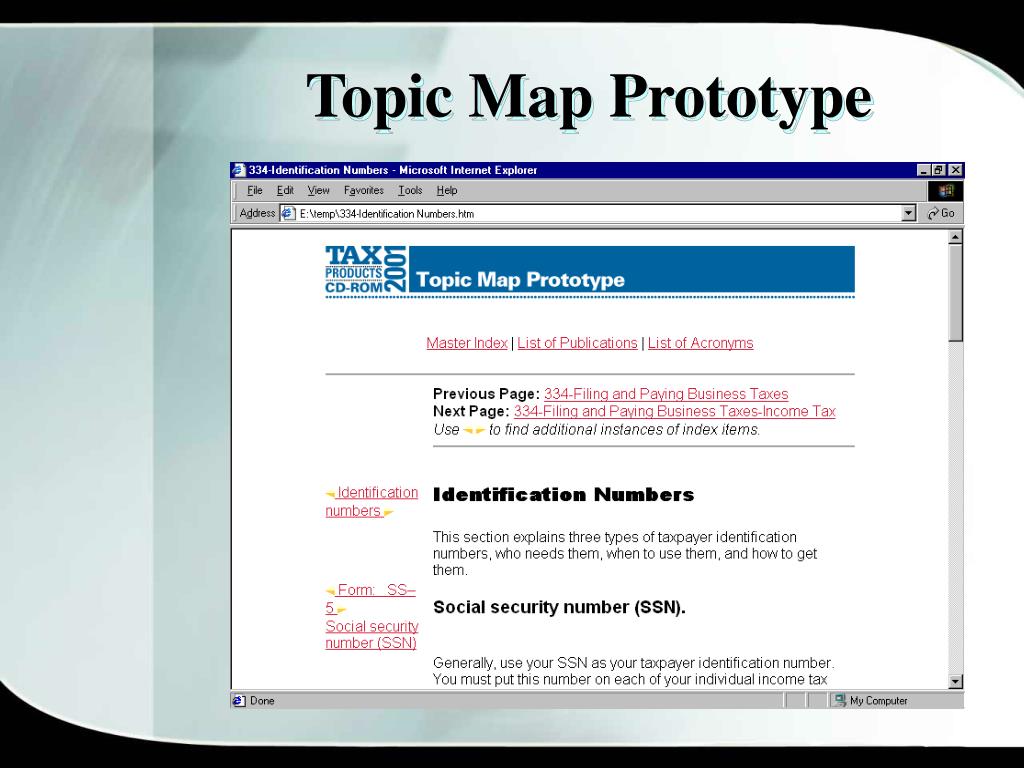 Topic Map Prototype

334-Identification Numbers - Microsoft Internet Explorer

File Edit View Favorites Tools Help

Address E:\temp\334-Identification Numbers.htm Go

TAX PRODUCTS CD-ROM 2001 Topic Map Prototype

Master Index | List of Publications | List of Acronyms

Previous Page: 334-Filing and Paying Business Taxes
Next Page: 334-Filing and Paying Business Taxes-Income Tax
Use to find additional instances of index items.

Identification numbers

Identification Numbers

This section explains three types of taxpayer identification numbers, who needs them, when to use them, and how to get them.

Form: SS–5

Social security number (SSN)

Social security number (SSN).

Generally, use your SSN as your taxpayer identification number. You must put this number on each of your individual income tax

Done

My Computer